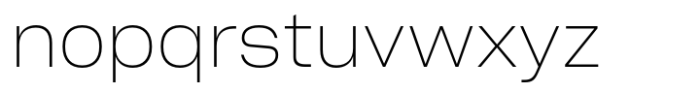 nopqrstuvwxyz